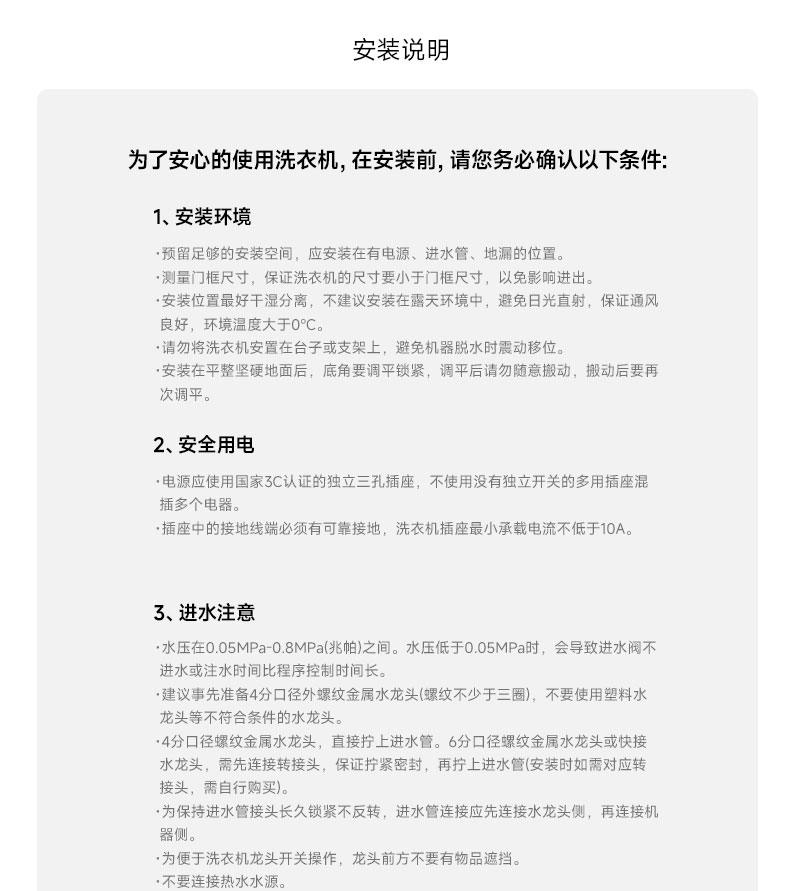 安装说明

为了安心的使用洗衣机, 在安装前, 请您务必确认以下条件:

1、安装环境

·预留足够的安装空间，应安装在有电源、进水管、地漏的位置。
·测量门框尺寸，保证洗衣机的尺寸要小于门框尺寸，以免影响进出。
·安装位置最好干湿分离，不建议安装在露天环境中，避免日光直射，保证通风良好，环境温度大于0°C。
·请勿将洗衣机安置在台子或支架上，避免机器脱水时震动移位。
·安装在平整坚硬地面后，底角要调平锁紧，调平后请勿随意搬动，搬动后要再次调平。

2、安全用电

·电源应使用国家3C认证的独立三孔插座，不使用没有独立开关的多用插座混插多个电器。
·插座中的接地线端必须有可靠接地，洗衣机插座最小承载电流不低于10A。

3、进水注意

·水压在0.05MPa-0.8MPa(兆帕)之间。水压低于0.05MPa时，会导致进水阀不进水或注水时间比程序控制时间长。
·建议事先准备4分口径外螺纹金属水龙头(螺纹不少于三圈)，不要使用塑料水龙头等不符合条件的水龙头。
·4分口径螺纹金属水龙头，直接拧上进水管。6分口径螺纹金属水龙头或快接水龙头，需先连接转接头，保证拧紧密封，再拧上进水管(安装时如需对应转接头，需自行购买)。
·为保持进水管接头长久锁紧不反转，进水管连接应先连接水龙头侧，再连接机器侧。
·为便于洗衣机龙头开关操作，龙头前方不要有物品遮挡。
·不要连接热水水源。